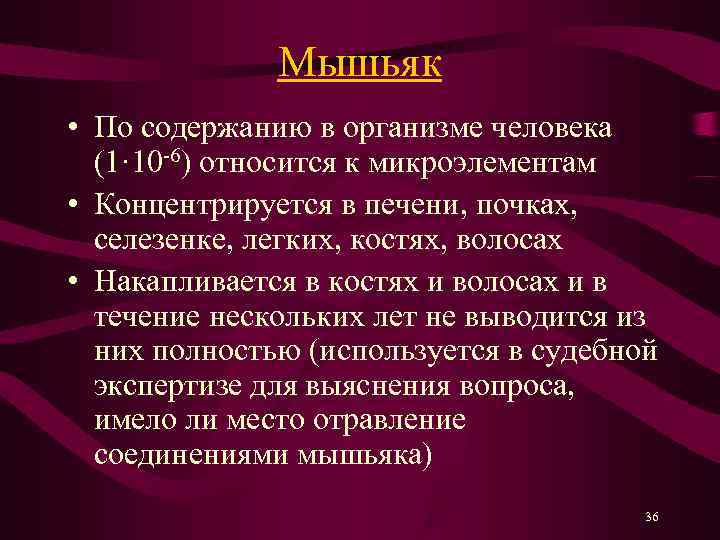 Мышьяк

• По содержанию в организме человека ($1 \cdot 10^{-6}$) относится к микроэлементам

• Концентрируется в печени, почках, селезенке, легких, костях, волосах

• Накапливается в костях и волосах и в течение нескольких лет не выводится из них полностью (используется в судебной экспертизе для выяснения вопроса, имело ли место отравление соединениями мышьяка)

36